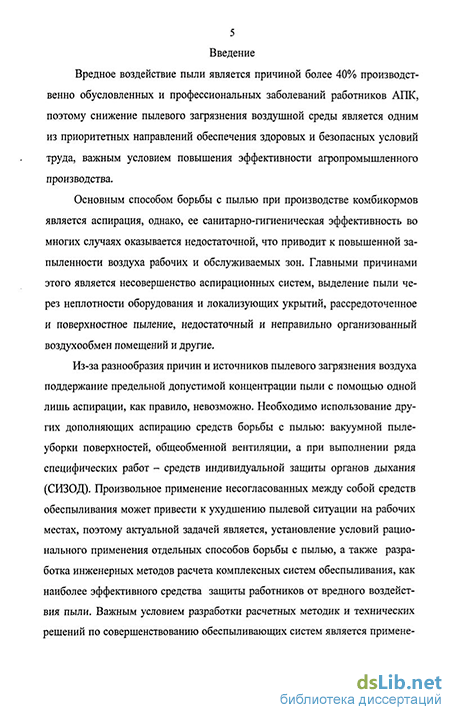 5

Введение

Вредное воздействие пыли является причиной более 40% производственно обусловленных и профессиональных заболеваний работников АПК, поэтому снижение пылевого загрязнения воздушной среды является одним из приоритетных направлений обеспечения здоровых и безопасных условий труда, важным условием повышения эффективности агропромышленного производства.

Основным способом борьбы с пылью при производстве комбикормов является аспирация, однако, ее санитарно-гигиеническая эффективность во многих случаях оказывается недостаточной, что приводит к повышенной запыленности воздуха рабочих и обслуживаемых зон. Главными причинами этого является несовершенство аспирационных систем, выделение пыли через неплотности оборудования и локализующих укрытий, рассредоточенное и поверхностное пыление, недостаточный и неправильно организованный воздухообмен помещений и другие.

Из-за разнообразия причин и источников пылевого загрязнения воздуха поддержание предельной допустимой концентрации пыли с помощью одной лишь аспирации, как правило, невозможно. Необходимо использование других дополняющих аспирацию средств борьбы с пылью: вакуумной пылеуборки поверхностей, общеобменной вентиляции, а при выполнении ряда специфических работ – средств индивидуальной защиты органов дыхания (СИЗОД). Произвольное применение несогласованных между собой средств обеспыливания может привести к ухудшению пылевой ситуации на рабочих местах, поэтому актуальной задачей является, установление условий рационального применения отдельных способов борьбы с пылью, а также разработка инженерных методов расчета комплексных систем обеспыливания, как наиболее эффективного средства защиты работников от вредного воздействия пыли. Важным условием разработки расчетных методик и технических решений по совершенствованию обеспыливающих систем является примене-

dsLib.net
библиотека диссертаций